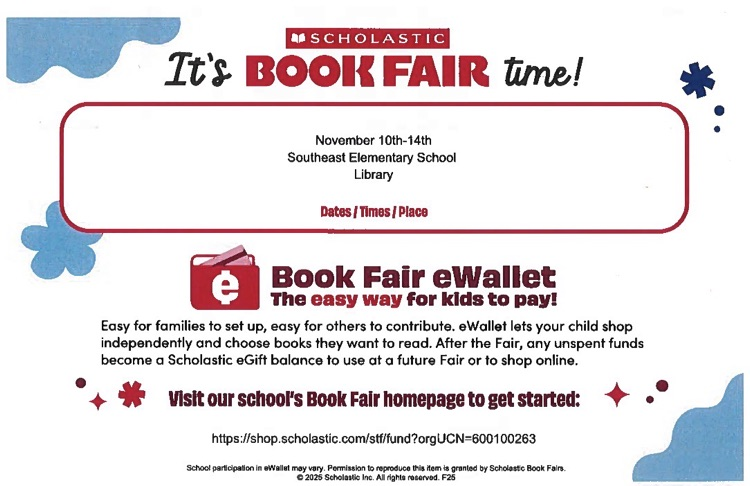 SCHOLASTIC

It's BOOK FAIR time!

November 10th-14th
Southeast Elementary School
Library

Dates / Times / Place

e

Book Fair eWallet
The easy way for kids to pay!

Easy for families to set up, easy for others to contribute. eWallet lets your child shop independently and choose books they want to read. After the Fair, any unspent funds become a Scholastic eGift balance to use at a future Fair or to shop online.

Visit our school's Book Fair homepage to get started:

https://shop.scholastic.com/stf/fund?orgUCN=600100263

School participation in eWallet may vary. Permission to reproduce this item is granted by Scholastic Book Fairs.
© 2025 Scholastic Inc. All rights reserved. F25